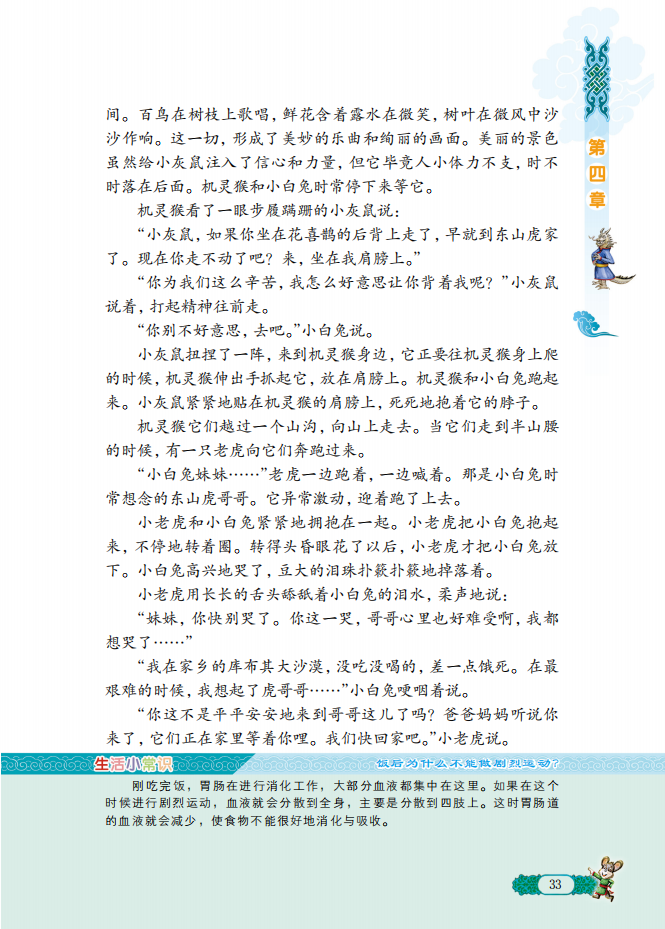 第四章

间。百鸟在树枝上歌唱，鲜花含着露水在微笑，树叶在微风中沙沙作响。这一切，形成了美妙的乐曲和绚丽的画面。美丽的景色虽然给小灰鼠注入了信心和力量，但它毕竟人小体力不支，时不时落在后面。机灵猴和小白兔时常停下来等它。

机灵猴看了一眼步履蹒跚的小灰鼠说：

“小灰鼠，如果你坐在花喜鹊的后背上走了，早就到东山虎家了。现在你走不动了吧？来，坐在我肩膀上。”

“你为我们这么辛苦，我怎么好意思让你背着我呢？”小灰鼠说着，打起精神往前走。

“你别不好意思，去吧。”小白兔说。

小灰鼠扭捏了一阵，来到机灵猴身边，它正要往机灵猴身上爬的时候，机灵猴伸出手抓起它，放在肩膀上。机灵猴和小白兔跑起来。小灰鼠紧紧地贴在机灵猴的肩膀上，死死地抱着它的脖子。

机灵猴它们越过一个山沟，向山上走去。当它们走到半山腰的时候，有一只老虎向它们奔跑过来。

“小白兔妹妹……”老虎一边跑着，一边喊着。那是小白兔时常想念的东山虎哥哥。它异常激动，迎着跑了上去。

小老虎和小白兔紧紧地拥抱在一起。小老虎把小白兔抱起来，不停地转着圈。转得头昏眼花了以后，小老虎才把小白兔放下。小白兔高兴地哭了，豆大的泪珠扑簌扑簌地掉落着。

小老虎用长长的舌头舔舐着小白兔的泪水，柔声地说：

“妹妹，你快别哭了。你这一哭，哥哥心里也好难受啊，我都想哭了……”

“我在家乡的库布其大沙漠，没吃没喝的，差一点饿死。在最艰难的时候，我想起了虎哥哥……”小白兔哽咽着说。

“你这不是平平安安地来到哥哥这儿了吗？爸爸妈妈听说你来了，它们正在家里等着你哩。我们快回家吧。”小老虎说。

生活小常识

饭后为什么不能做剧烈运动？

刚吃完饭，胃肠在进行消化工作，大部分血液都集中在这里。如果在这个时候进行剧烈运动，血液就会分散到全身，主要是分散到四肢上。这时胃肠道的血液就会减少，使食物不能很好地消化与吸收。

33